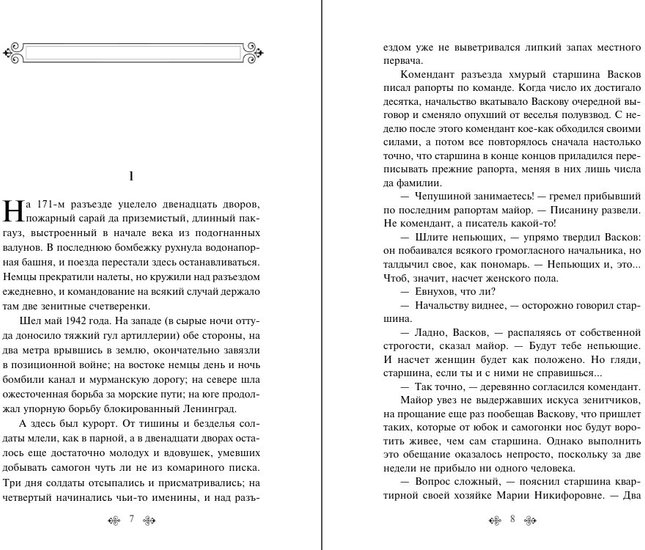 1

На 171-м разъезде уцелело двенадцать дворов, пожарный сарай да приземистый, длинный пакгауз, выстроенный в начале века из подогнанных валунов. В последнюю бомбежку рухнула водонапорная башня, и поезда перестали здесь останавливаться. Немцы прекратили налеты, но кружили над разъездом ежедневно, и командование на всякий случай держало там две зенитные счетверенки.

Шел май 1942 года. На западе (в сырые ночи оттуда доносило тяжкий гул артиллерии) обе стороны, на два метра врывшись в землю, окончательно завязли в позиционной войне; на востоке немцы день и ночь бомбили канал и мурманскую дорогу; на севере шла ожесточенная борьба за морские пути; на юге продолжал упорную борьбу блокированный Ленинград.

А здесь был курорт. От тишины и безделья солдаты млели, как в парной, а в двенадцати дворах осталось еще достаточно молодух и вдовушек, умевших добывать самогон чуть ли не из комариного писка. Три дня солдаты отсыпались и присматривались; на четвертый начинались чьи-то именины, и над разъ-

7

ездом уже не выветривался липкий запах местного первача.

Комендант разъезда хмурый старшина Васков писал рапорты по команде. Когда число их достигало десятка, начальство вкатывало Васкову очередной выговор и сменяло опухший от веселья полувзвод. С неделю после этого комендант кое-как обходился своими силами, а потом все повторялось сначала настолько точно, что старшина в конце концов приладился переписывать прежние рапорта, меняя в них лишь числа да фамилии.

— Чепушиной занимаетесь! — гремел прибывший по последним рапортам майор. — Писанину развели. Не комендант, а писатель какой-то!

— Шлите непьющих, — упрямо твердил Васков: он побаивался всякого громогласного начальника, но талдычил свое, как пономарь. — Непьющих и, это... Чтоб, значит, насчет женского пола.

— Евнухов, что ли?

— Начальству виднее, — осторожно говорил старшина.

— Ладно, Васков, — распаляясь от собственной строгости, сказал майор. — Будут тебе непьющие. И насчет женщин будет как положено. Но гляди, старшина, если ты и с ними не справишься...

— Так точно, — деревянно согласился комендант.

Майор увез не выдержавших искуса зенитчиков, на прощание еще раз пообещав Васкову, что пришлет таких, которые от юбок и самогонки нос будут воротить живее, чем сам старшина. Однако выполнить это обещание оказалось непросто, поскольку за две недели не прибыло ни одного человека.

— Вопрос сложный, — пояснил старшина квартирной своей хозяйке Марии Никифоровне. — Два

8